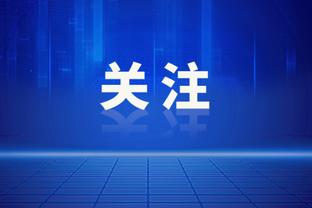 关注